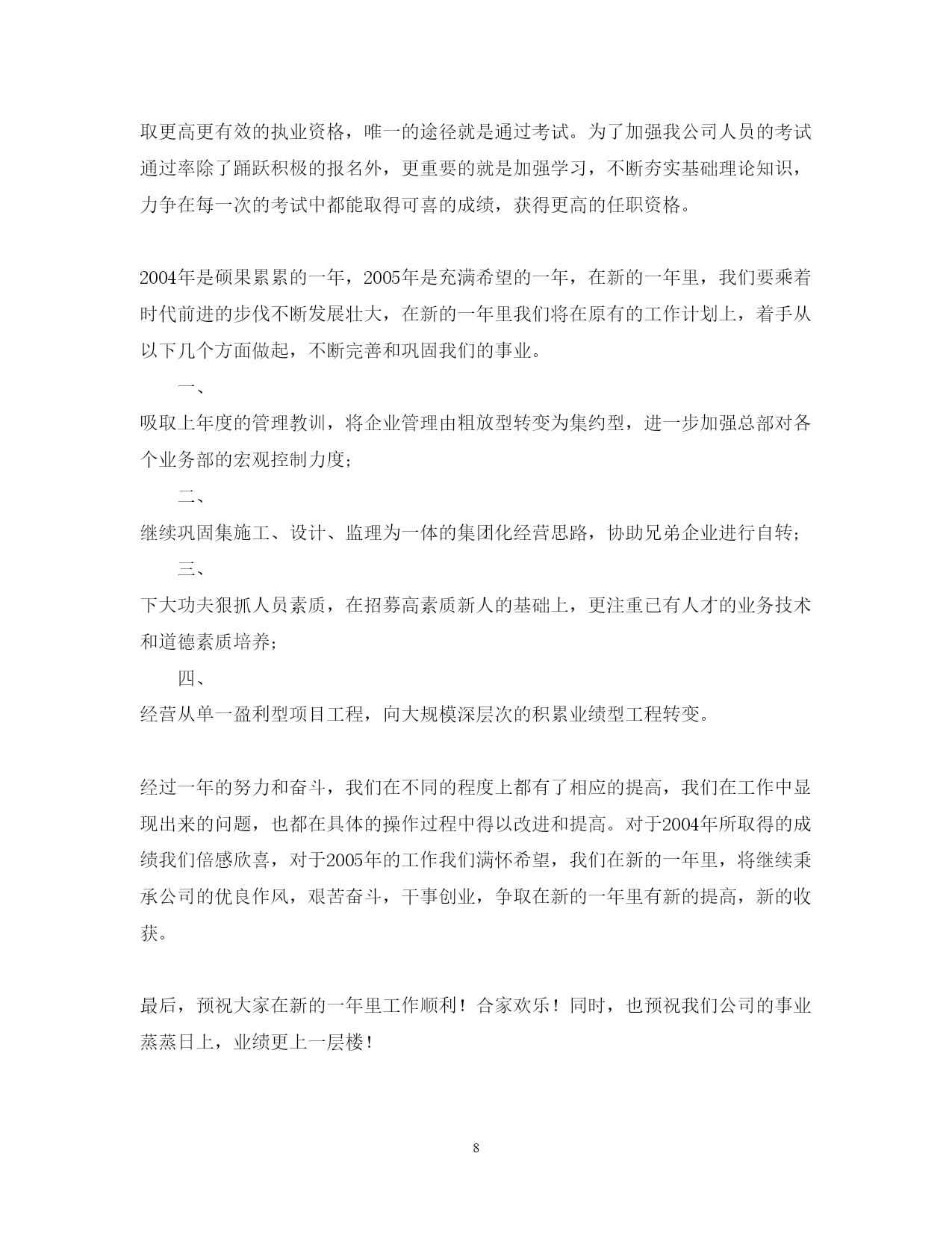 取更高更有效的执业资格，唯一的途径就是通过考试。为了加强我公司人员的考试通过率除了踊跃积极的报名外，更重要的就是加强学习，不断夯实基础理论知识，力争在每一次的考试中都能取得可喜的成绩，获得更高的任职资格。

2004年是硕果累累的一年，2005年是充满希望的一年，在新的一年里，我们要乘着时代前进的步伐不断发展壮大，在新的一年里我们将在原有的工作计划上，着手从以下几个方面做起，不断完善和巩固我们的事业。

一、

吸取上年度的管理教训，将企业管理由粗放型转变为集约型，进一步加强总部对各个业务部的宏观控制力度；

二、

继续巩固集施工、设计、监理为一体的集团化经营思路，协助兄弟企业进行自转；

三、

下大功夫狠抓人员素质，在招募高素质新人的基础上，更注重已有人才的业务技术和道德素质培养；

四、

经营从单一盈利型项目工程，向大规模深层次的积累业绩型工程转变。

经过一年的努力和奋斗，我们在不同的程度上都有了相应的提高，我们在工作中显现出来的问题，也都在具体的操作过程中得以改进和提高。对于2004年所取得的成绩我们倍感欣喜，对于2005年的工作我们满怀希望，我们在新的一年里，将继续秉承公司的优良作风，艰苦奋斗，干事创业，争取在新的一年里有新的提高，新的收获。

最后，预祝大家在新的一年里工作顺利！合家欢乐！同时，也预祝我们公司的事业蒸蒸日上，业绩更上一层楼！

8